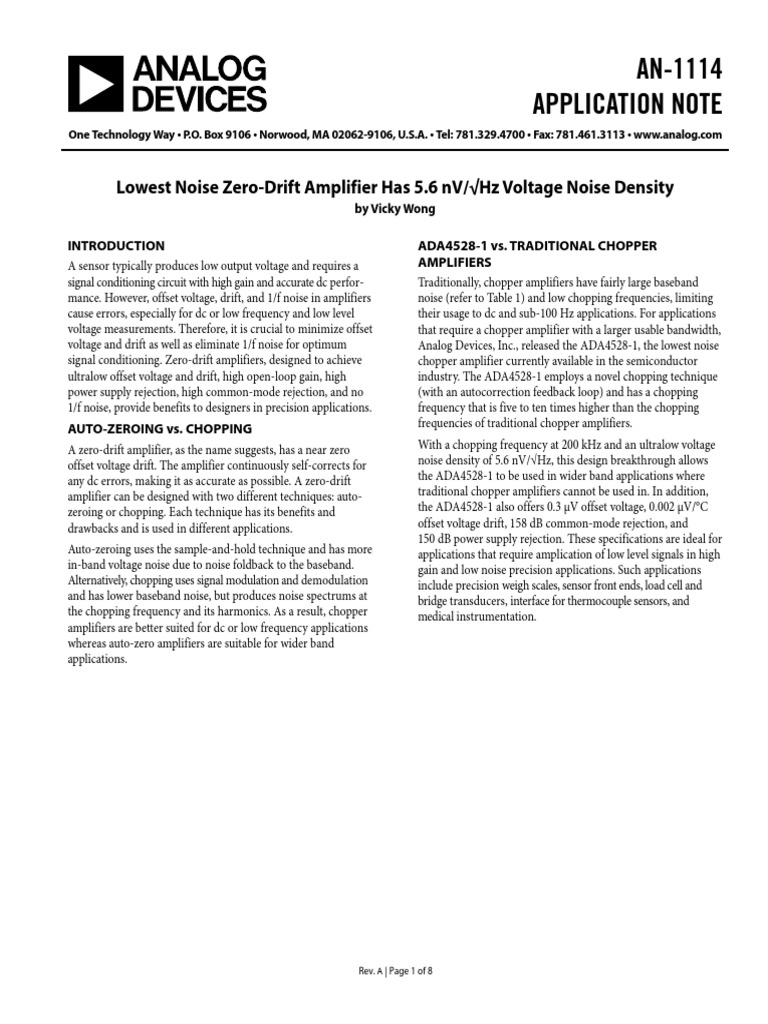 ANALOG DEVICES

AN-1114
APPLICATION NOTE

One Technology Way • P.O. Box 9106 • Norwood, MA 02062-9106, U.S.A. • Tel: 781.329.4700 • Fax: 781.461.3113 • www.analog.com

Lowest Noise Zero-Drift Amplifier Has 5.6 nV/√Hz Voltage Noise Density
by Vicky Wong

INTRODUCTION

A sensor typically produces low output voltage and requires a signal conditioning circuit with high gain and accurate dc performance. However, offset voltage, drift, and 1/f noise in amplifiers cause errors, especially for dc or low frequency and low level voltage measurements. Therefore, it is crucial to minimize offset voltage and drift as well as eliminate 1/f noise for optimum signal conditioning. Zero-drift amplifiers, designed to achieve ultralow offset voltage and drift, high open-loop gain, high power supply rejection, high common-mode rejection, and no 1/f noise, provide benefits to designers in precision applications.

AUTO-ZEROING vs. CHOPPING

A zero-drift amplifier, as the name suggests, has a near zero offset voltage drift. The amplifier continuously self-corrects for any dc errors, making it as accurate as possible. A zero-drift amplifier can be designed with two different techniques: auto-zeroing or chopping. Each technique has its benefits and drawbacks and is used in different applications.

Auto-zeroing uses the sample-and-hold technique and has more in-band voltage noise due to noise foldback to the baseband. Alternatively, chopping uses signal modulation and demodulation and has lower baseband noise, but produces noise spectrums at the chopping frequency and its harmonics. As a result, chopper amplifiers are better suited for dc or low frequency applications whereas auto-zero amplifiers are suitable for wider band applications.

ADA4528-1 vs. TRADITIONAL CHOPPER AMPLIFIERS

Traditionally, chopper amplifiers have fairly large baseband noise (refer to Table 1) and low chopping frequencies, limiting their usage to dc and sub-100 Hz applications. For applications that require a chopper amplifier with a larger usable bandwidth, Analog Devices, Inc., released the ADA4528-1, the lowest noise chopper amplifier currently available in the semiconductor industry. The ADA4528-1 employs a novel chopping technique (with an autocorrection feedback loop) and has a chopping frequency that is five to ten times higher than the chopping frequencies of traditional chopper amplifiers.

With a chopping frequency at 200 kHz and an ultralow voltage noise density of 5.6 nV/√Hz, this design breakthrough allows the ADA4528-1 to be used in wider band applications where traditional chopper amplifiers cannot be used in. In addition, the ADA4528-1 also offers 0.3 µV offset voltage, 0.002 µV/°C offset voltage drift, 158 dB common-mode rejection, and 150 dB power supply rejection. These specifications are ideal for applications that require amplication of low level signals in high gain and low noise precision applications. Such applications include precision weigh scales, sensor front ends, load cell and bridge transducers, interface for thermocouple sensors, and medical instrumentation.

Rev. A | Page 1 of 8